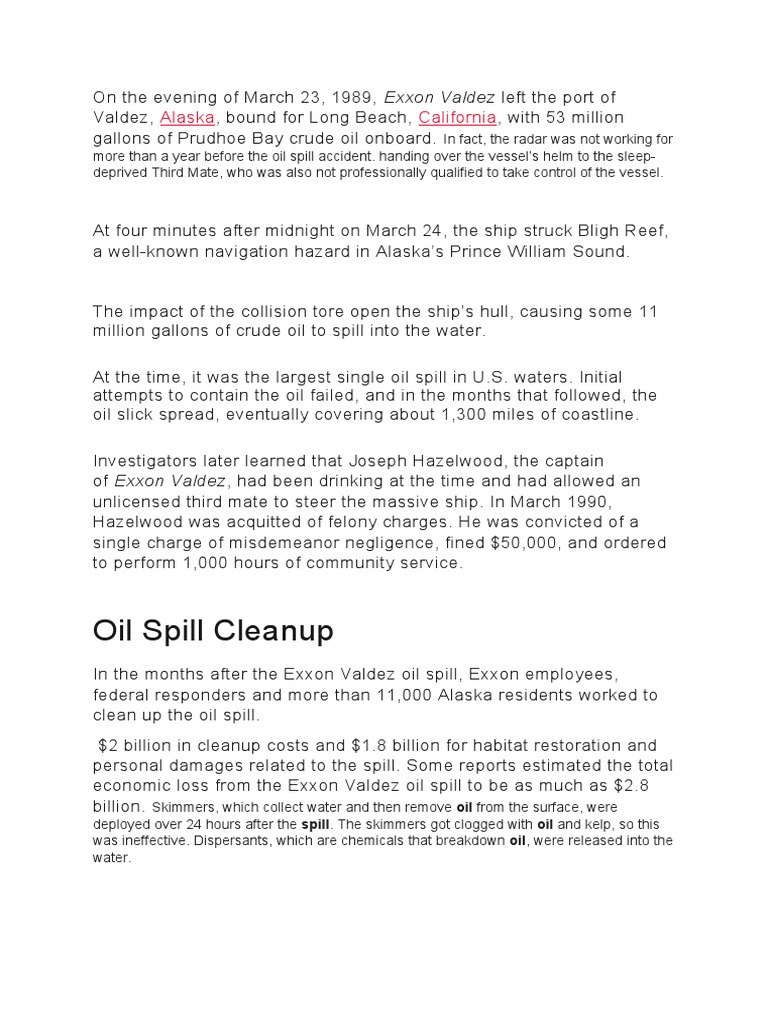 On the evening of March 23, 1989, Exxon Valdez left the port of Valdez, Alaska, bound for Long Beach, California, with 53 million gallons of Prudhoe Bay crude oil onboard. In fact, the radar was not working for more than a year before the oil spill accident. handing over the vessel's helm to the sleep-deprived Third Mate, who was also not professionally qualified to take control of the vessel.

At four minutes after midnight on March 24, the ship struck Bligh Reef, a well-known navigation hazard in Alaska's Prince William Sound.

The impact of the collision tore open the ship's hull, causing some 11 million gallons of crude oil to spill into the water.

At the time, it was the largest single oil spill in U.S. waters. Initial attempts to contain the oil failed, and in the months that followed, the oil slick spread, eventually covering about 1,300 miles of coastline.

Investigators later learned that Joseph Hazelwood, the captain of Exxon Valdez, had been drinking at the time and had allowed an unlicensed third mate to steer the massive ship. In March 1990, Hazelwood was acquitted of felony charges. He was convicted of a single charge of misdemeanor negligence, fined $50,000, and ordered to perform 1,000 hours of community service.

Oil Spill Cleanup

In the months after the Exxon Valdez oil spill, Exxon employees, federal responders and more than 11,000 Alaska residents worked to clean up the oil spill.

$2 billion in cleanup costs and $1.8 billion for habitat restoration and personal damages related to the spill. Some reports estimated the total economic loss from the Exxon Valdez oil spill to be as much as $2.8 billion. Skimmers, which collect water and then remove oil from the surface, were deployed over 24 hours after the spill. The skimmers got clogged with oil and kelp, so this was ineffective. Dispersants, which are chemicals that breakdown oil, were released into the water.